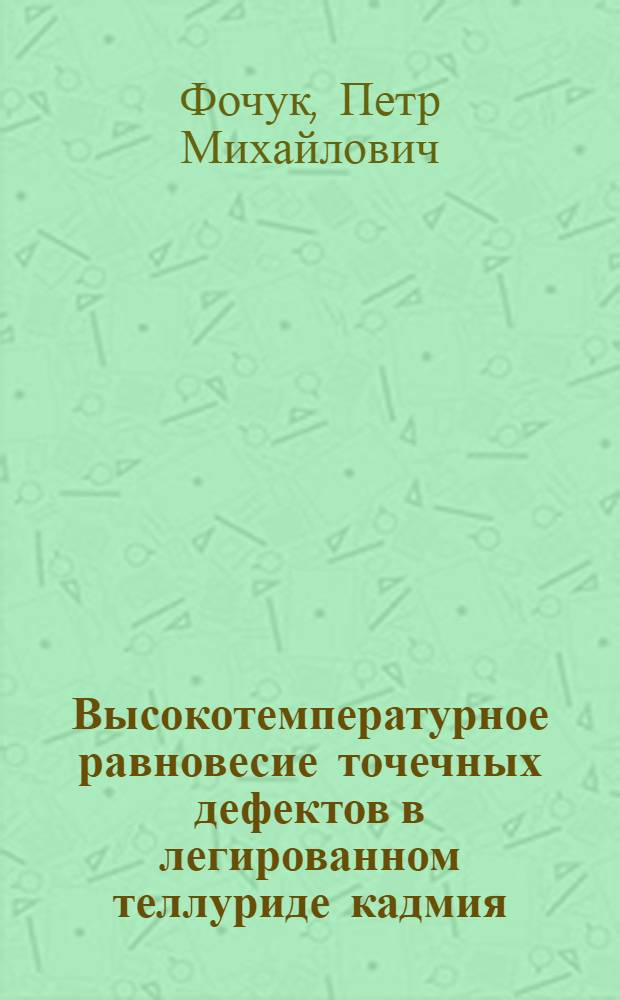 Фочук, Петр Михайлович

Высокотемпературное равновесие точечных дефектов в легированном теллуриде кадмия